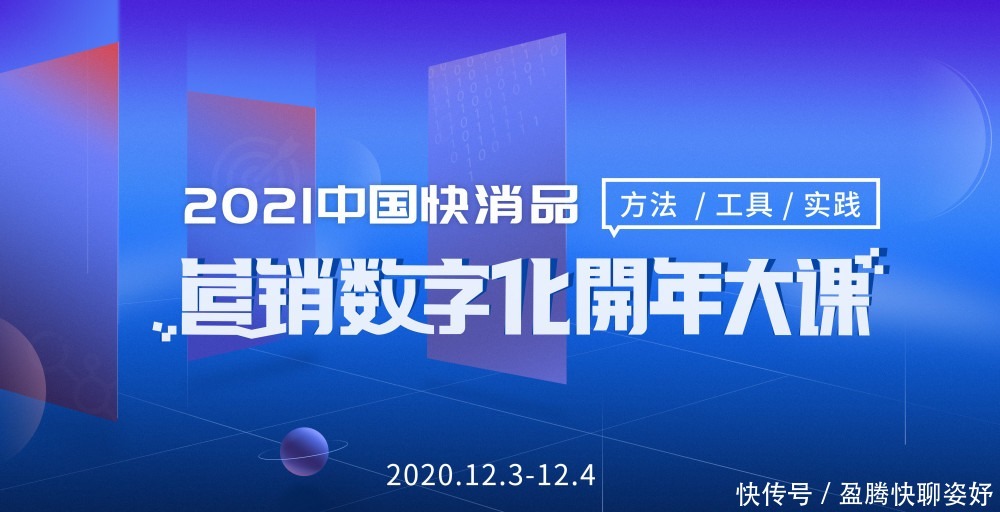 2021中国快消品

方法 / 工具 / 实践

营销数字化開年大课

2020.12.3-12.4

快传号 / 盈腾快聊姿好